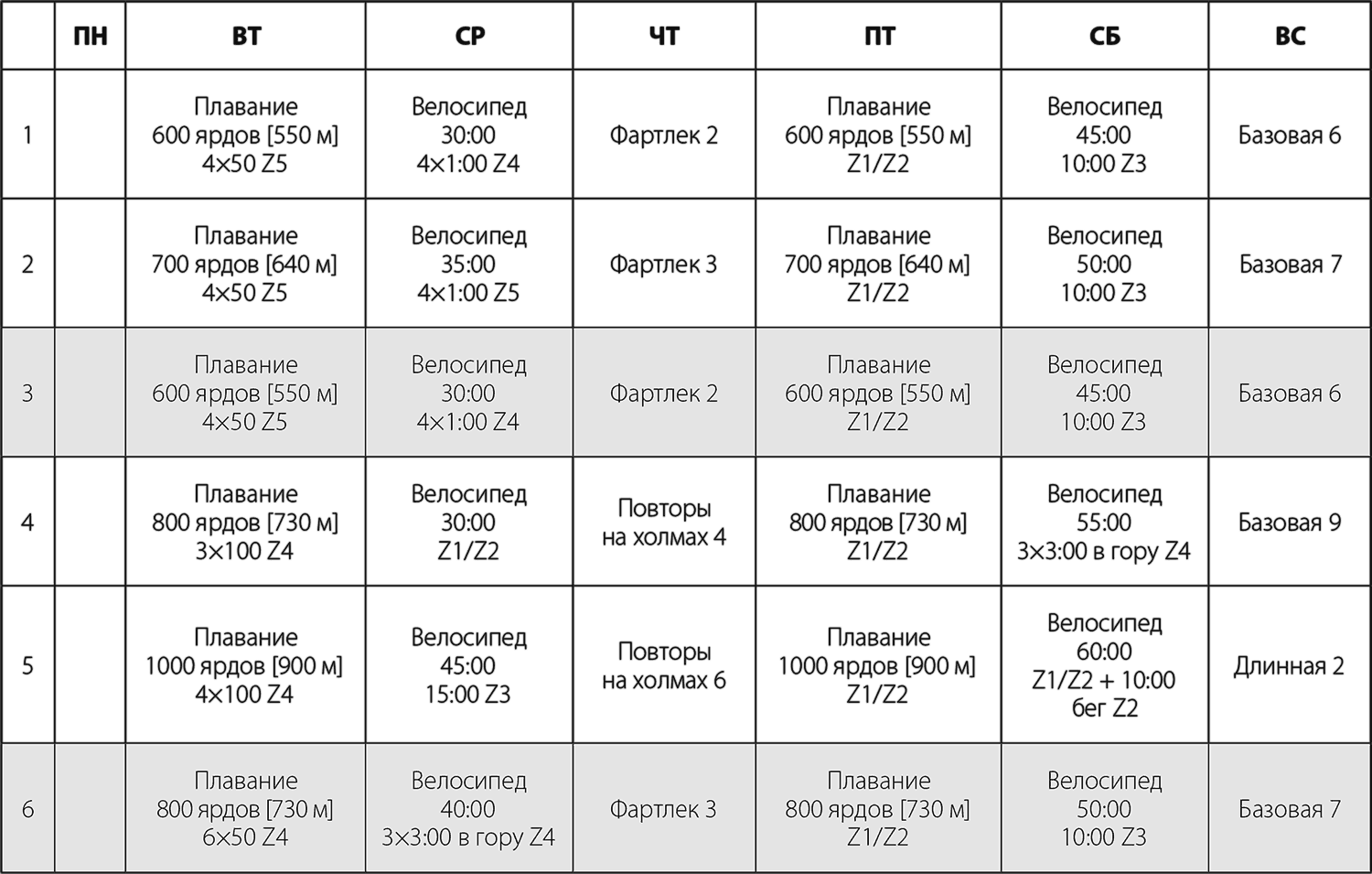 |  | ПН | ВТ | СР | ЧТ | ПТ | СБ | ВС |
|---|---|---|---|---|---|---|---|
| 1 |  | Плавание 600 ярдов [550 м] 4×50 Z5 | Велосипед 30:00 4×1:00 Z4 | Фартлек 2 | Плавание 600 ярдов [550 м] Z1/Z2 | Велосипед 45:00 10:00 Z3 | Базовая 6 |
| 2 |  | Плавание 700 ярдов [640 м] 4×50 Z5 | Велосипед 35:00 4×1:00 Z5 | Фартлек 3 | Плавание 700 ярдов [640 м] Z1/Z2 | Велосипед 50:00 10:00 Z3 | Базовая 7 |
| 3 |  | Плавание 600 ярдов [550 м] 4×50 Z5 | Велосипед 30:00 4×1:00 Z4 | Фартлек 2 | Плавание 600 ярдов [550 м] Z1/Z2 | Велосипед 45:00 10:00 Z3 | Базовая 6 |
| 4 |  | Плавание 800 ярдов [730 м] 3×100 Z4 | Велосипед 30:00 Z1/Z2 | Повторы на холмах 4 | Плавание 800 ярдов [730 м] Z1/Z2 | Велосипед 55:00 3×3:00 в гору Z4 | Базовая 9 |
| 5 |  | Плавание 1000 ярдов [900 м] 4×100 Z4 | Велосипед 45:00 15:00 Z3 | Повторы на холмах 6 | Плавание 1000 ярдов [900 м] Z1/Z2 | Велосипед 60:00 Z1/Z2 + 10:00 бег Z2 | Длинная 2 |
| 6 |  | Плавание 800 ярдов [730 м] 6×50 Z4 | Велосипед 40:00 3×3:00 в гору Z4 | Фартлек 3 | Плавание 800 ярдов [730 м] Z1/Z2 | Велосипед 50:00 10:00 Z3 | Базовая 7 |